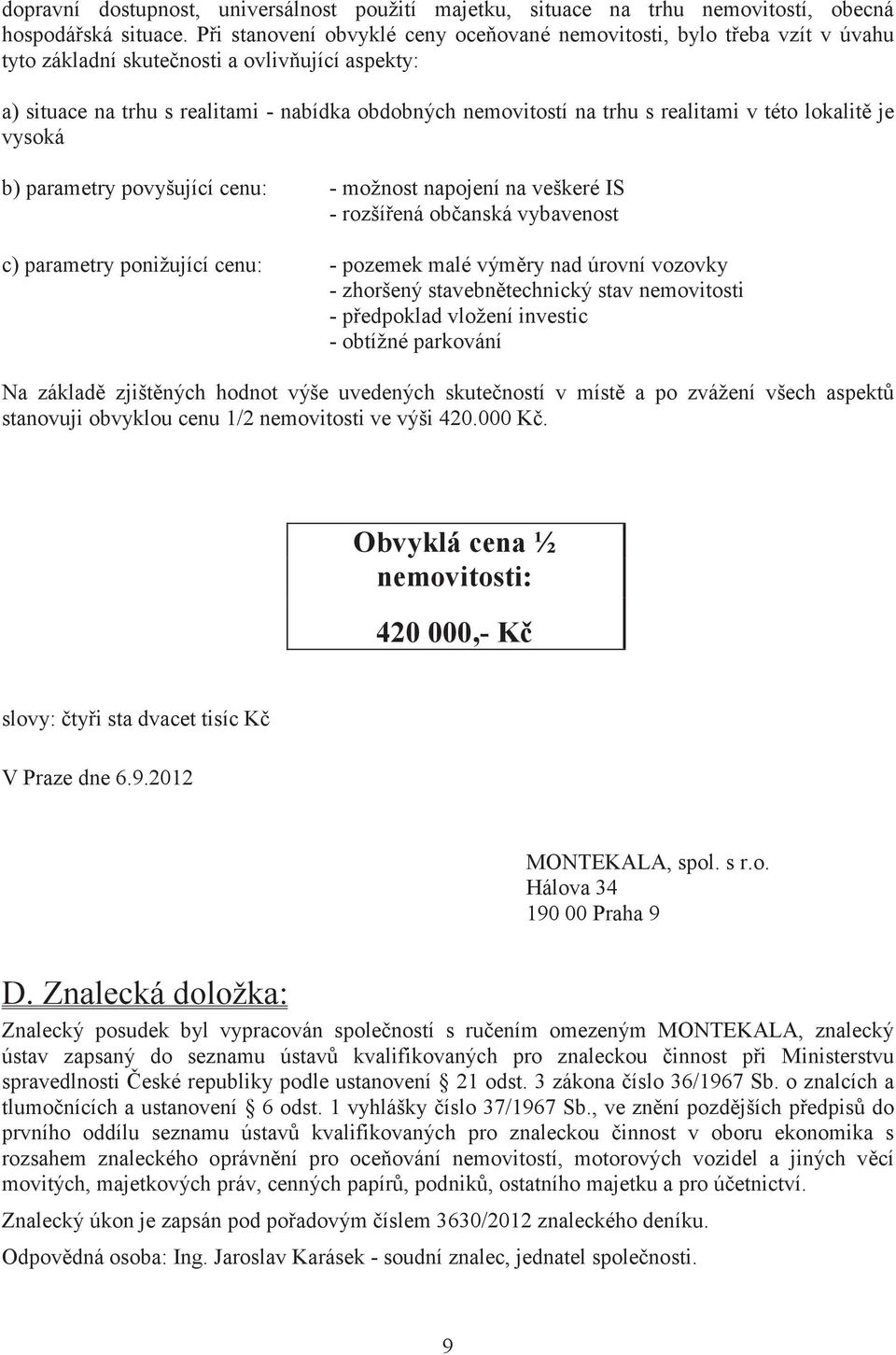 dopravní dostupnost, universálnost použití majetku, situace na trhu nemovitostí, obecná hospodářská situace. Při stanovení obvyklé ceny oceňované nemovitosti, bylo třeba vzít v úvahu tyto základní skutečnosti a ovlivňující aspekty:

a) situace na trhu s realitami - nabídka obdobných nemovitostí na trhu s realitami v této lokalitě je vysoká

b) parametry povyšující cenu: - možnost napojení na veškeré IS
- rozšířená občanská vybavenost

c) parametry ponižující cenu: - pozemek malé výměry nad úrovní vozovky
- zhoršený stavebnětechnický stav nemovitosti
- předpoklad vložení investic
- obtížné parkování

Na základě zjištěných hodnot výše uvedených skutečností v místě a po zvážení všech aspektů stanovuji obvyklou cenu 1/2 nemovitosti ve výši 420.000 Kč.

Obvyklá cena ½ nemovitosti:

420 000,- Kč

slovy: čtyři sta dvacet tisíc Kč

V Praze dne 6.9.2012

MONTEKALA, spol. s r.o.
Hálova 34
190 00 Praha 9

D. Znalecká doložka:

Znalecký posudek byl vypracován společností s ručením omezeným MONTEKALA, znalecký ústav zapsaný do seznamu ústavů kvalifikovaných pro znaleckou činnost při Ministerstvu spravedlnosti České republiky podle ustanovení § 21 odst. 3 zákona číslo 36/1967 Sb. o znalcích a tlumočnících a ustanovení § 6 odst. 1 vyhlášky číslo 37/1967 Sb., ve znění pozdějších předpisů do prvního oddílu seznamu ústavů kvalifikovaných pro znaleckou činnost v oboru ekonomika s rozsahem znaleckého oprávnění pro oceňování nemovitostí, motorových vozidel a jiných věcí movitých, majetkových práv, cenných papírů, podniků, ostatního majetku a pro účetnictví.

Znalecký úkon je zapsán pod pořadovým číslem 3630/2012 znaleckého deníku.

Odpovědná osoba: Ing. Jaroslav Karásek - soudní znalec, jednatel společnosti.

9